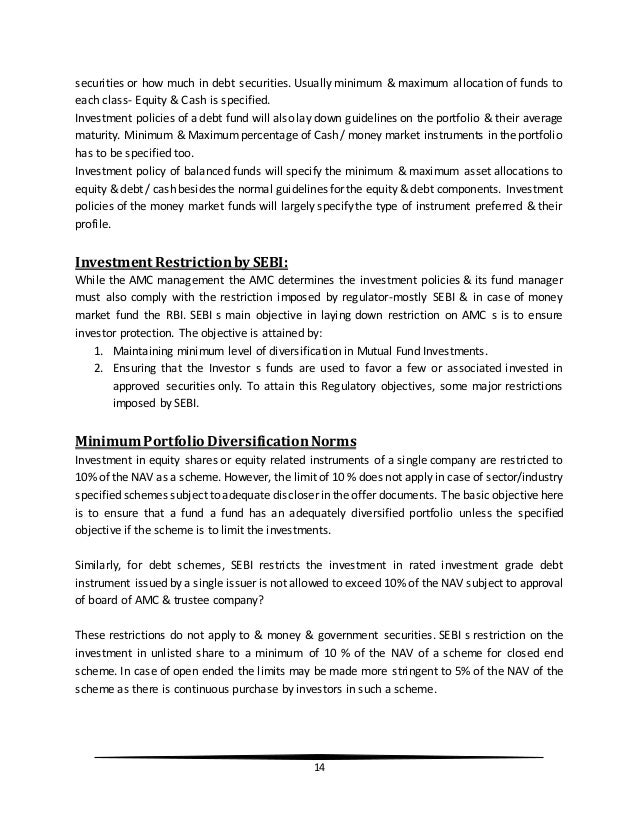 securities or how much in debt securities. Usually minimum & maximum allocation of funds to each class- Equity & Cash is specified.
Investment policies of a debt fund will also lay down guidelines on the portfolio & their average maturity. Minimum & Maximum percentage of Cash / money market instruments in the portfolio has to be specified too.
Investment policy of balanced funds will specify the minimum & maximum asset allocations to equity & debt / cash besides the normal guidelines for the equity & debt components. Investment policies of the money market funds will largely specify the type of instrument preferred & their profile.

**Investment Restriction by SEBI:**
While the AMC management the AMC determines the investment policies & its fund manager must also comply with the restriction imposed by regulator-mostly SEBI & in case of money market fund the RBI. SEBI s main objective in laying down restriction on AMC s is to ensure investor protection. The objective is attained by:
1. Maintaining minimum level of diversification in Mutual Fund Investments.
2. Ensuring that the Investor s funds are used to favor a few or associated invested in approved securities only. To attain this Regulatory objectives, some major restrictions imposed by SEBI.

**Minimum Portfolio Diversification Norms**
Investment in equity shares or equity related instruments of a single company are restricted to 10% of the NAV as a scheme. However, the limit of 10 % does not apply in case of sector/industry specified schemes subject to adequate discloser in the offer documents. The basic objective here is to ensure that a fund a fund has an adequately diversified portfolio unless the specified objective if the scheme is to limit the investments.

Similarly, for debt schemes, SEBI restricts the investment in rated investment grade debt instrument issued by a single issuer is not allowed to exceed 10% of the NAV subject to approval of board of AMC & trustee company?

These restrictions do not apply to & money & government securities. SEBI s restriction on the investment in unlisted share to a minimum of 10 % of the NAV of a scheme for closed end scheme. In case of open ended the limits may be made more stringent to 5% of the NAV of the scheme as there is continuous purchase by investors in such a scheme.

14